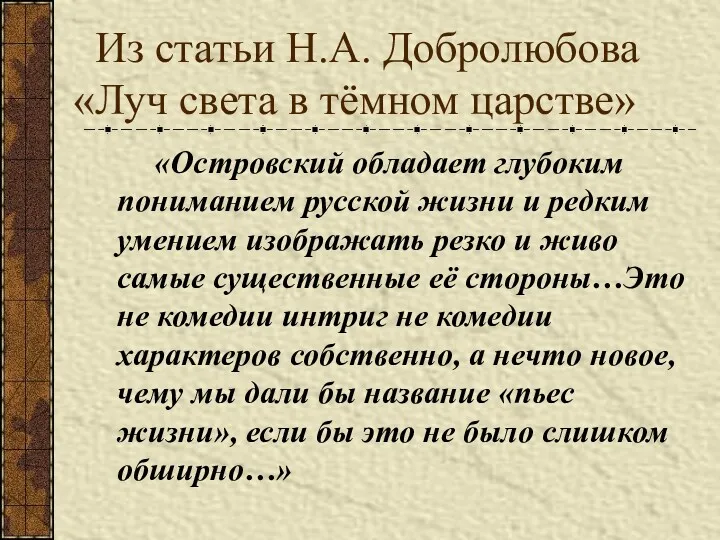 Из статьи Н.А. Добролюбова «Луч света в тёмном царстве»

«Островский обладает глубоким пониманием русской жизни и редким умением изображать резко и живо самые существенные её стороны…Это не комедии интриг не комедии характеров собственно, а нечто новое, чему мы дали бы название «пьес жизни», если бы это не было слишком обширно…»